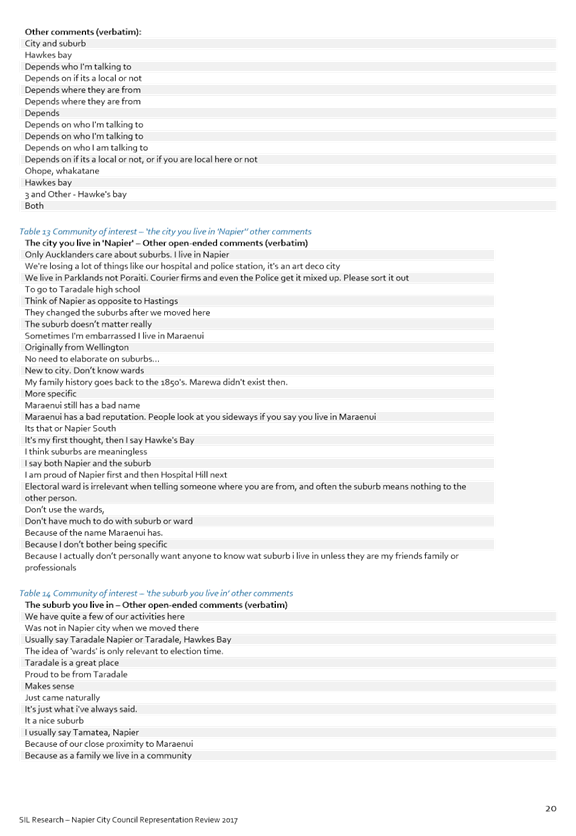 | Other comments (verbatim): |
|---|
| City and suburb |
| Hawkes bay |
| Depends who I'm talking to |
| Depends on if its a local or not |
| Depends where they are from |
| Depends where they are from |
| Depends |
| Depends on who I'm talking to |
| Depends on who I'm talking to |
| Depends on who I am talking to |
| Depends on if its a local or not, or if you are local here or not |
| Ohope, whakatane |
| Hawkes bay |
| 3 and Other - Hawke's bay |
| Both |

Table 13 Community of interest – 'the city you live in 'Napier'' other comments

| The city you live in 'Napier' – Other open-ended comments (verbatim) |
|---|
| Only Aucklanders care about suburbs. I live in Napier |
| We're losing a lot of things like our hospital and police station, it's an art deco city |
| We live in Parklands not Poraiti. Courier firms and even the Police get it mixed up. Please sort it out |
| To go to Taradale high school |
| Think of Napier as opposite to Hastings |
| They changed the suburbs after we moved here |
| The suburb doesn't matter really |
| Sometimes I'm embarrassed I live in Maraenui |
| Originally from Wellington |
| No need to elaborate on suburbs… |
| New to city. Don't know wards |
| My family history goes back to the 1850's. Marewa didn't exist then. |
| More specific |
| Maraenui still has a bad name |
| Maraenui has a bad reputation. People look at you sideways if you say you live in Maraenui |
| Its that or Napier South |
| It's my first thought, then I say Hawke's Bay |
| I think suburbs are meaningless |
| I say both Napier and the suburb |
| I am proud of Napier first and then Hospital Hill next |
| Electoral ward is irrelevant when telling someone where you are from, and often the suburb means nothing to the other person. |
| Don't use the wards, |
| Don't have much to do with suburb or ward |
| Because of the name Maraenui has. |
| Because I don't bother being specific |
| Because I actually don't personally want anyone to know wat suburb i live in unless they are my friends family or professionals |

Table 14 Community of interest – 'the suburb you live in' other comments

| The suburb you live in – Other open-ended comments (verbatim) |
|---|
| We have quite a few of our activities here |
| Was not in Napier city when we moved there |
| Usually say Taradale Napier or Taradale, Hawkes Bay |
| The idea of 'wards' is only relevant to election time. |
| Taradale is a great place |
| Proud to be from Taradale |
| Makes sense |
| Just came naturally |
| It's just what i've always said. |
| It a nice suburb |
| I usually say Tamatea, Napier |
| Because of our close proximity to Maraenui |
| Because as a family we live in a community |

20

SIL Research – Napier City Council Representation Review 2017